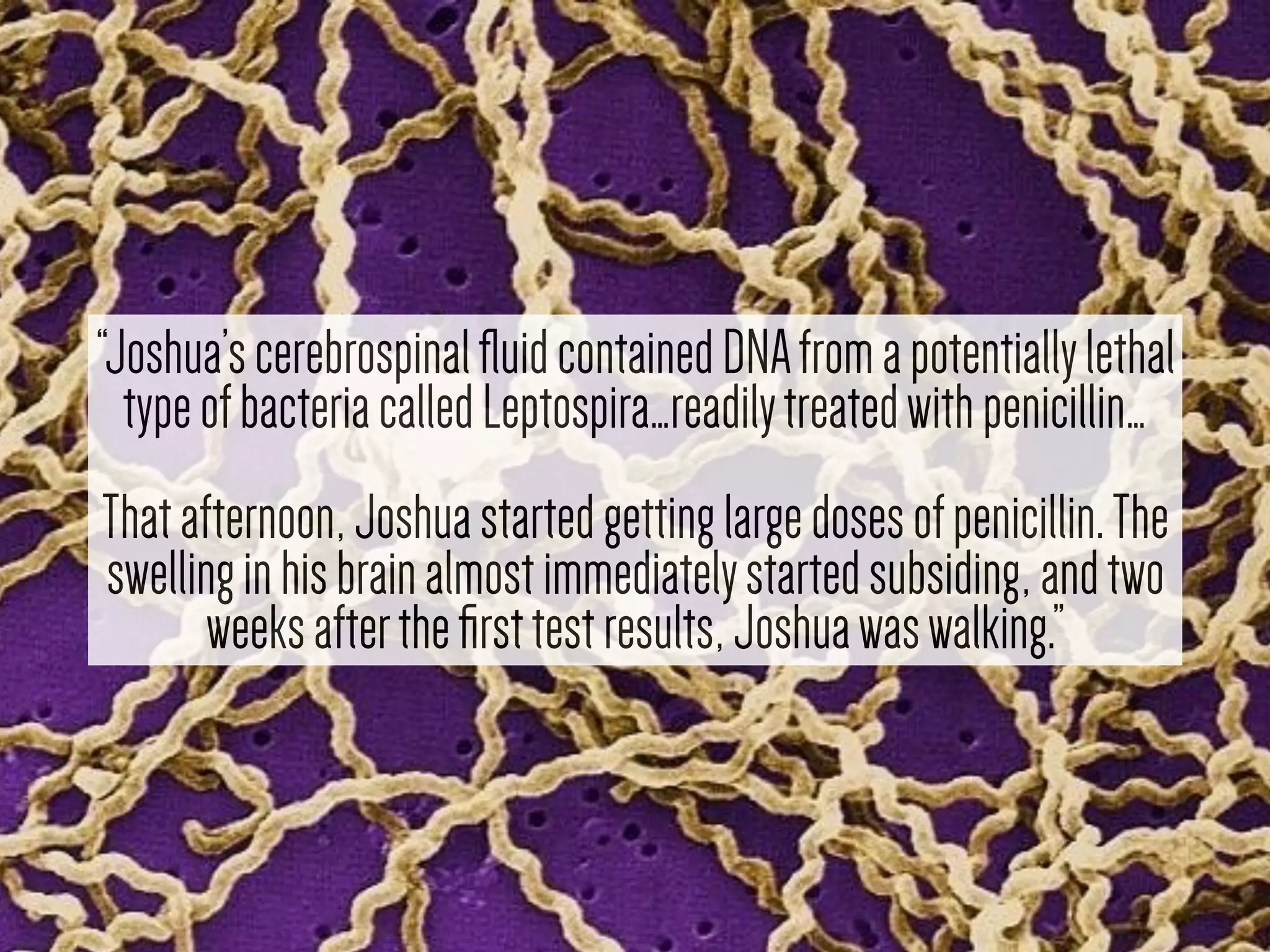 “Joshua’s cerebrospinal fluid contained DNA from a potentially lethal type of bacteria called Leptospira…readily treated with penicillin…

That afternoon, Joshua started getting large doses of penicillin. The swelling in his brain almost immediately started subsiding, and two weeks after the first test results, Joshua was walking.”